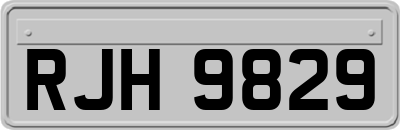 RJH 9829